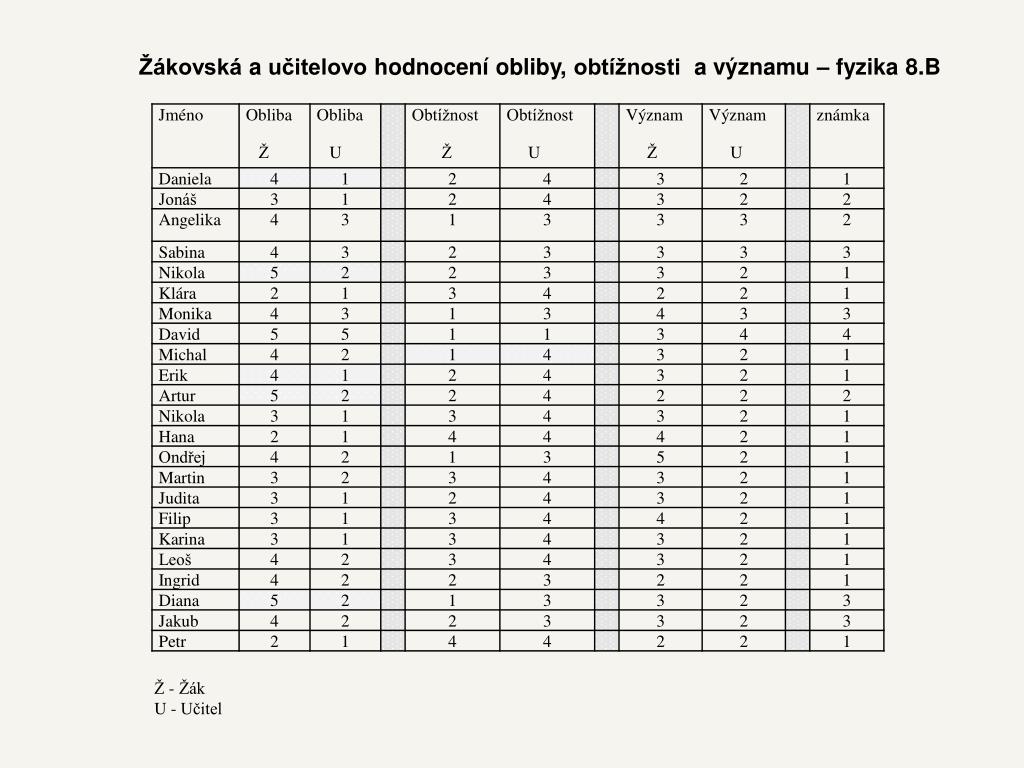 Žákovská a učitelovo hodnocení obliby, obtížnosti  a významu – fyzika 8.B

| Jméno | Obliba Ž | Obliba U | | Obtížnost Ž | Obtížnost U | | Význam Ž | Význam U | | známka |
|---|---|---|---|---|---|---|---|---|---|---|
| Daniela | 4 | 1 | | 2 | 4 | | 3 | 2 | | 1 |
| Jonáš | 3 | 1 | | 2 | 4 | | 3 | 2 | | 2 |
| Angelika | 4 | 3 | | 1 | 3 | | 3 | 3 | | 2 |
| Sabina | 4 | 3 | | 2 | 3 | | 3 | 3 | | 3 |
| Nikola | 5 | 2 | | 2 | 3 | | 3 | 2 | | 1 |
| Klára | 2 | 1 | | 3 | 4 | | 2 | 2 | | 1 |
| Monika | 4 | 3 | | 1 | 3 | | 4 | 3 | | 3 |
| David | 5 | 5 | | 1 | 1 | | 3 | 4 | | 4 |
| Michal | 4 | 2 | | 1 | 4 | | 3 | 2 | | 1 |
| Erik | 4 | 1 | | 2 | 4 | | 3 | 2 | | 1 |
| Artur | 5 | 2 | | 2 | 4 | | 2 | 2 | | 2 |
| Nikola | 3 | 1 | | 3 | 4 | | 3 | 2 | | 1 |
| Hana | 2 | 1 | | 4 | 4 | | 4 | 2 | | 1 |
| Ondřej | 4 | 2 | | 1 | 3 | | 5 | 2 | | 1 |
| Martin | 3 | 2 | | 3 | 4 | | 3 | 2 | | 1 |
| Judita | 3 | 1 | | 2 | 4 | | 3 | 2 | | 1 |
| Filip | 3 | 1 | | 3 | 4 | | 4 | 2 | | 1 |
| Karina | 3 | 1 | | 3 | 4 | | 3 | 2 | | 1 |
| Leoš | 4 | 2 | | 3 | 4 | | 3 | 2 | | 1 |
| Ingrid | 4 | 2 | | 2 | 3 | | 2 | 2 | | 1 |
| Diana | 5 | 2 | | 1 | 3 | | 3 | 2 | | 3 |
| Jakub | 4 | 2 | | 2 | 3 | | 3 | 2 | | 3 |
| Petr | 2 | 1 | | 4 | 4 | | 2 | 2 | | 1 |

Ž - Žák
U - Učitel